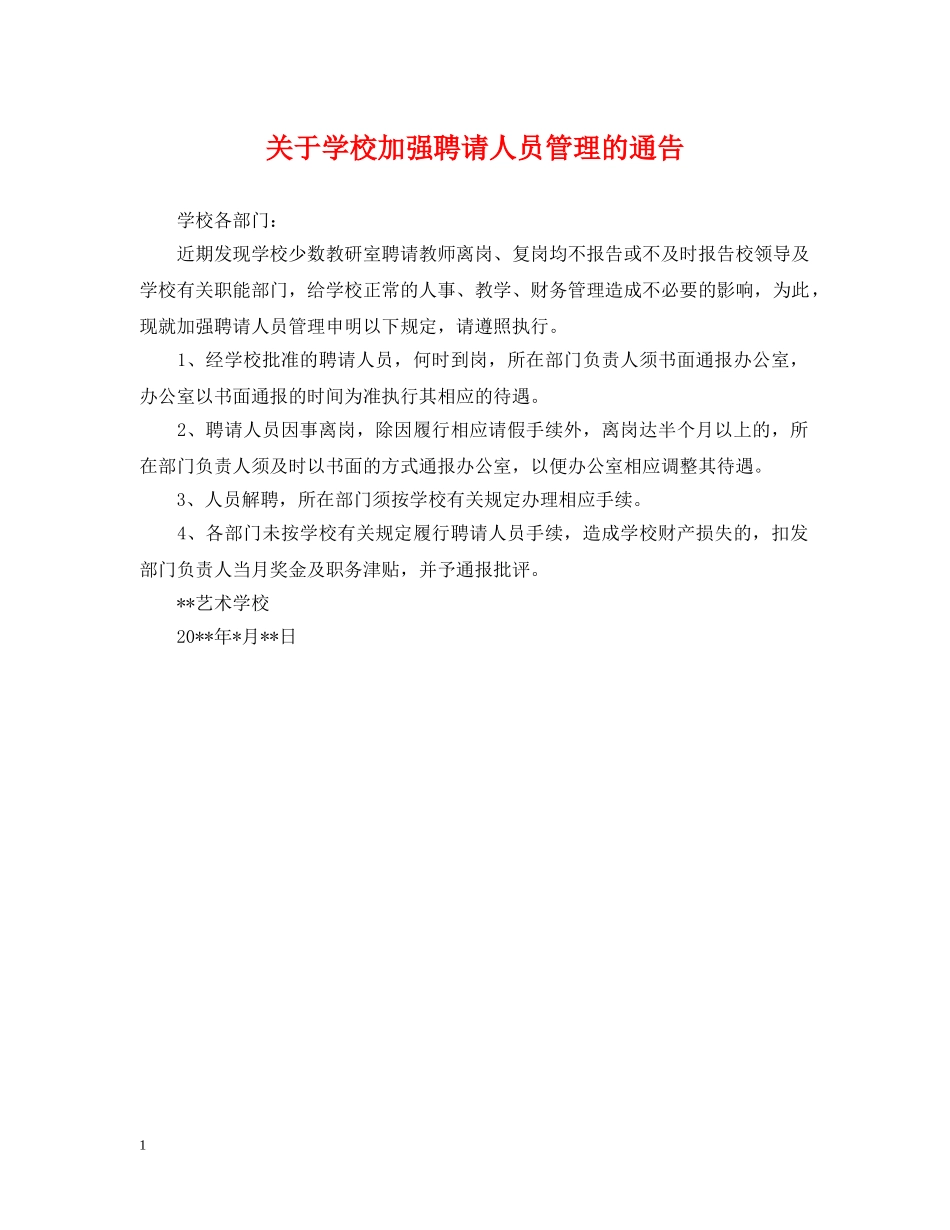 关于学校加强聘请人员管理的通告

学校各部门：

近期发现学校少数教研室聘请教师离岗、复岗均不报告或不及时报告校领导及学校有关职能部门，给学校正常的人事、教学、财务管理造成不必要的影响，为此，现就加强聘请人员管理申明以下规定，请遵照执行。

1、经学校批准的聘请人员，何时到岗，所在部门负责人须书面通报办公室，办公室以书面通报的时间为准执行其相应的待遇。

2、聘请人员因事离岗，除因履行相应请假手续外，离岗达半个月以上的，所在部门负责人须及时以书面的方式通报办公室，以便办公室相应调整其待遇。

3、人员解聘，所在部门须按学校有关规定办理相应手续。

4、各部门未按学校有关规定履行聘请人员手续，造成学校财产损失的，扣发部门负责人当月奖金及职务津贴，并予通报批评。

**艺术学校

20**年*月**日

1